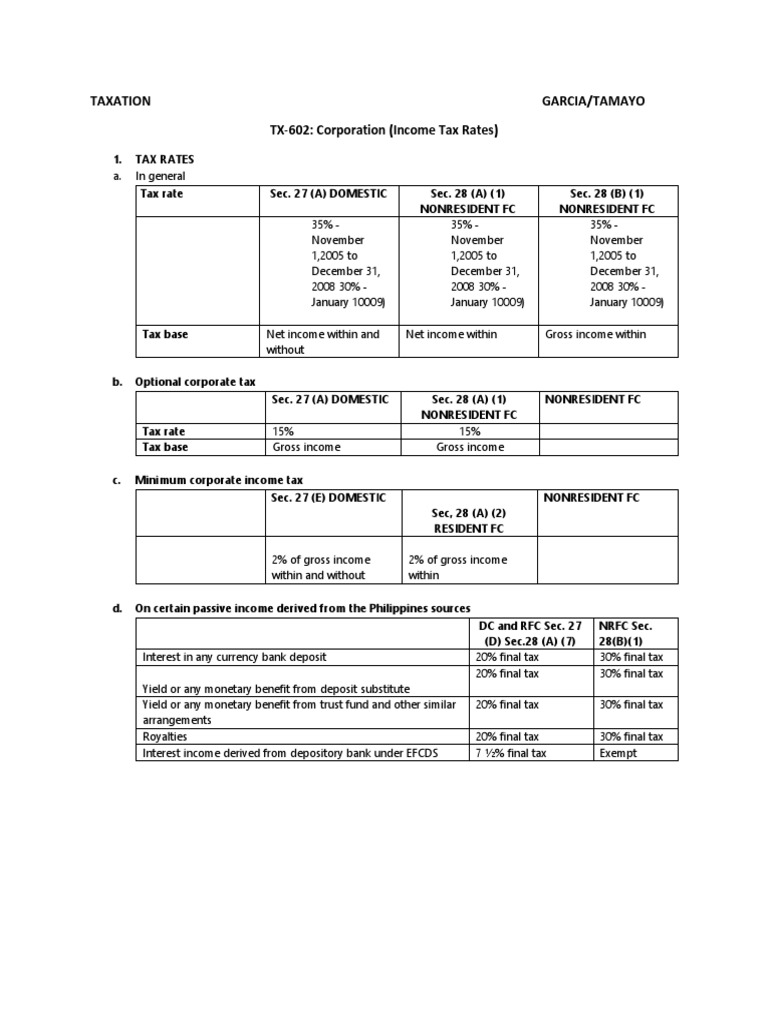 TAXATION GARCIA/TAMAYO

TX-602: Corporation (Income Tax Rates)

1. TAX RATES
a. In general

| Tax rate | Sec. 27 (A) DOMESTIC | Sec. 28 (A) (1) NONRESIDENT FC | Sec. 28 (B) (1) NONRESIDENT FC |
|---|---|---|---|
| | 35% - November 1,2005 to December 31, 2008 30% - January 10009) | 35% - November 1,2005 to December 31, 2008 30% - January 10009) | 35% - November 1,2005 to December 31, 2008 30% - January 10009) |
| Tax base | Net income within and without | Net income within | Gross income within |

b. Optional corporate tax

| | Sec. 27 (A) DOMESTIC | Sec. 28 (A) (1) NONRESIDENT FC | NONRESIDENT FC |
|---|---|---|---|
| Tax rate | 15% | 15% | |
| Tax base | Gross income | Gross income | |

c. Minimum corporate income tax

| | Sec. 27 (E) DOMESTIC | Sec, 28 (A) (2) RESIDENT FC | NONRESIDENT FC |
|---|---|---|---|
| | 2% of gross income within and without | 2% of gross income within | |

d. On certain passive income derived from the Philippines sources

| | DC and RFC Sec. 27 (D) Sec.28 (A) (7) | NRFC Sec. 28(B)(1) |
|---|---|---|
| Interest in any currency bank deposit | 20% final tax | 30% final tax |
| Yield or any monetary benefit from deposit substitute | 20% final tax | 30% final tax |
| Yield or any monetary benefit from trust fund and other similar arrangements | 20% final tax | 30% final tax |
| Royalties | 20% final tax | 30% final tax |
| Interest income derived from depository bank under EFCDS | 7 ½% final tax | Exempt |